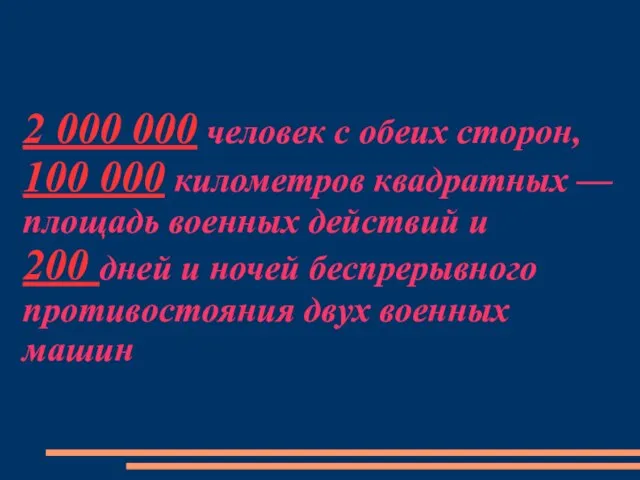 2 000 000 человек с обеих сторон, 100 000 километров квадратных — площадь военных действий и 200 дней и ночей беспрерывного противостояния двух военных машин